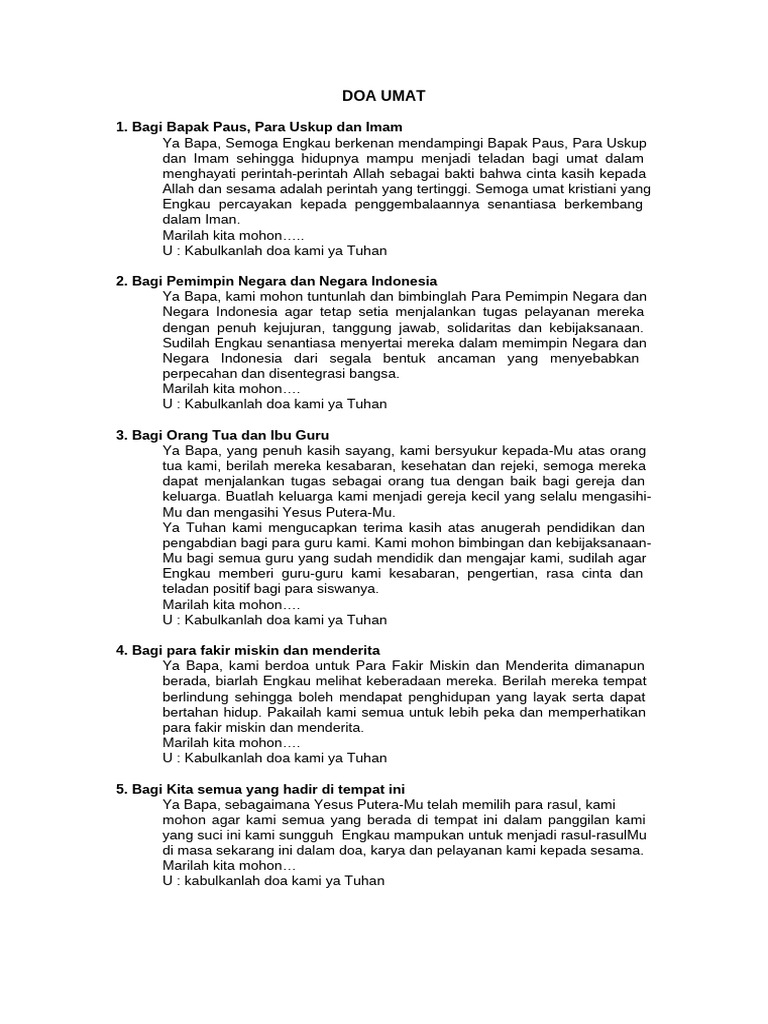 DOA UMAT

1. Bagi Bapak Paus, Para Uskup dan Imam
Ya Bapa, Semoga Engkau berkenan mendampingi Bapak Paus, Para Uskup dan Imam sehingga hidupnya mampu menjadi teladan bagi umat dalam menghayati perintah-perintah Allah sebagai bakti bahwa cinta kasih kepada Allah dan sesama adalah perintah yang tertinggi. Semoga umat kristiani yang Engkau percayakan kepada penggembalaannya senantiasa berkembang dalam Iman.
Marilah kita mohon…..
U : Kabulkanlah doa kami ya Tuhan

2. Bagi Pemimpin Negara dan Negara Indonesia
Ya Bapa, kami mohon tuntunlah dan bimbinglah Para Pemimpin Negara dan Negara Indonesia agar tetap setia menjalankan tugas pelayanan mereka dengan penuh kejujuran, tanggung jawab, solidaritas dan kebijaksanaan. Sudilah Engkau senantiasa menyertai mereka dalam memimpin Negara dan Negara Indonesia dari segala bentuk ancaman yang menyebabkan perpecahan dan disentegrasi bangsa.
Marilah kita mohon….
U : Kabulkanlah doa kami ya Tuhan

3. Bagi Orang Tua dan Ibu Guru
Ya Bapa, yang penuh kasih sayang, kami bersyukur kepada-Mu atas orang tua kami, berilah mereka kesabaran, kesehatan dan rejeki, semoga mereka dapat menjalankan tugas sebagai orang tua dengan baik bagi gereja dan keluarga. Buatlah keluarga kami menjadi gereja kecil yang selalu mengasihi-Mu dan mengasihi Yesus Putera-Mu.
Ya Tuhan kami mengucapkan terima kasih atas anugerah pendidikan dan pengabdian bagi para guru kami. Kami mohon bimbingan dan kebijaksanaan-Mu bagi semua guru yang sudah mendidik dan mengajar kami, sudilah agar Engkau memberi guru-guru kami kesabaran, pengertian, rasa cinta dan teladan positif bagi para siswanya.
Marilah kita mohon….
U : Kabulkanlah doa kami ya Tuhan

4. Bagi para fakir miskin dan menderita
Ya Bapa, kami berdoa untuk Para Fakir Miskin dan Menderita dimanapun berada, biarlah Engkau melihat keberadaan mereka. Berilah mereka tempat berlindung sehingga boleh mendapat penghidupan yang layak serta dapat bertahan hidup. Pakailah kami semua untuk lebih peka dan memperhatikan para fakir miskin dan menderita.
Marilah kita mohon….
U : Kabulkanlah doa kami ya Tuhan

5. Bagi Kita semua yang hadir di tempat ini
Ya Bapa, sebagaimana Yesus Putera-Mu telah memilih para rasul, kami mohon agar kami semua yang berada di tempat ini dalam panggilan kami yang suci ini kami sungguh Engkau mampukan untuk menjadi rasul-rasulMu di masa sekarang ini dalam doa, karya dan pelayanan kami kepada sesama.
Marilah kita mohon…
U : kabulkanlah doa kami ya Tuhan